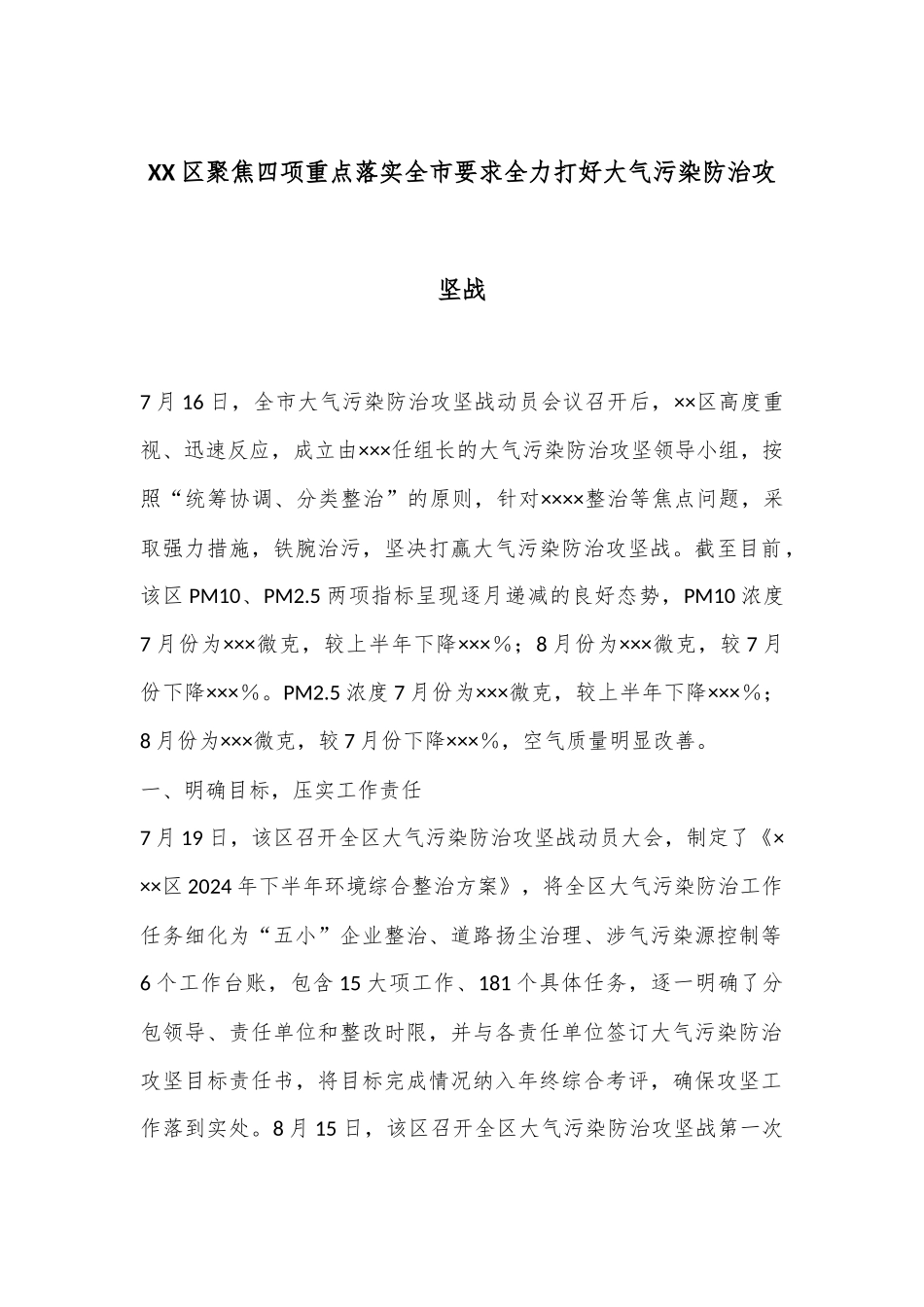 XX区聚焦四项重点落实全市要求全力打好大气污染防治攻坚战

7月16日，全市大气污染防治攻坚战动员会议召开后，××区高度重视、迅速反应，成立由×××任组长的大气污染防治攻坚领导小组，按照“统筹协调、分类整治”的原则，针对××××整治等焦点问题，采取强力措施，铁腕治污，坚决打赢大气污染防治攻坚战。截至目前，该区PM10、PM2.5两项指标呈现逐月递减的良好态势，PM10浓度7月份为×××微克，较上半年下降×××％；8月份为×××微克，较7月份下降×××％。PM2.5浓度7月份为×××微克，较上半年下降×××％；8月份为×××微克，较7月份下降×××%，空气质量明显改善。

一、明确目标，压实工作责任

7月19日，该区召开全区大气污染防治攻坚战动员大会，制定了《×××区2024年下半年环境综合整治方案》，将全区大气污染防治工作任务细化为“五小”企业整治、道路扬尘治理、涉气污染源控制等6个工作台账，包含15大项工作、181个具体任务，逐一明确了分包领导、责任单位和整改时限，并与各责任单位签订大气污染防治攻坚目标责任书，将目标完成情况纳入年终综合考评，确保攻坚工作落到实处。8月15日，该区召开全区大气污染防治攻坚战第一次